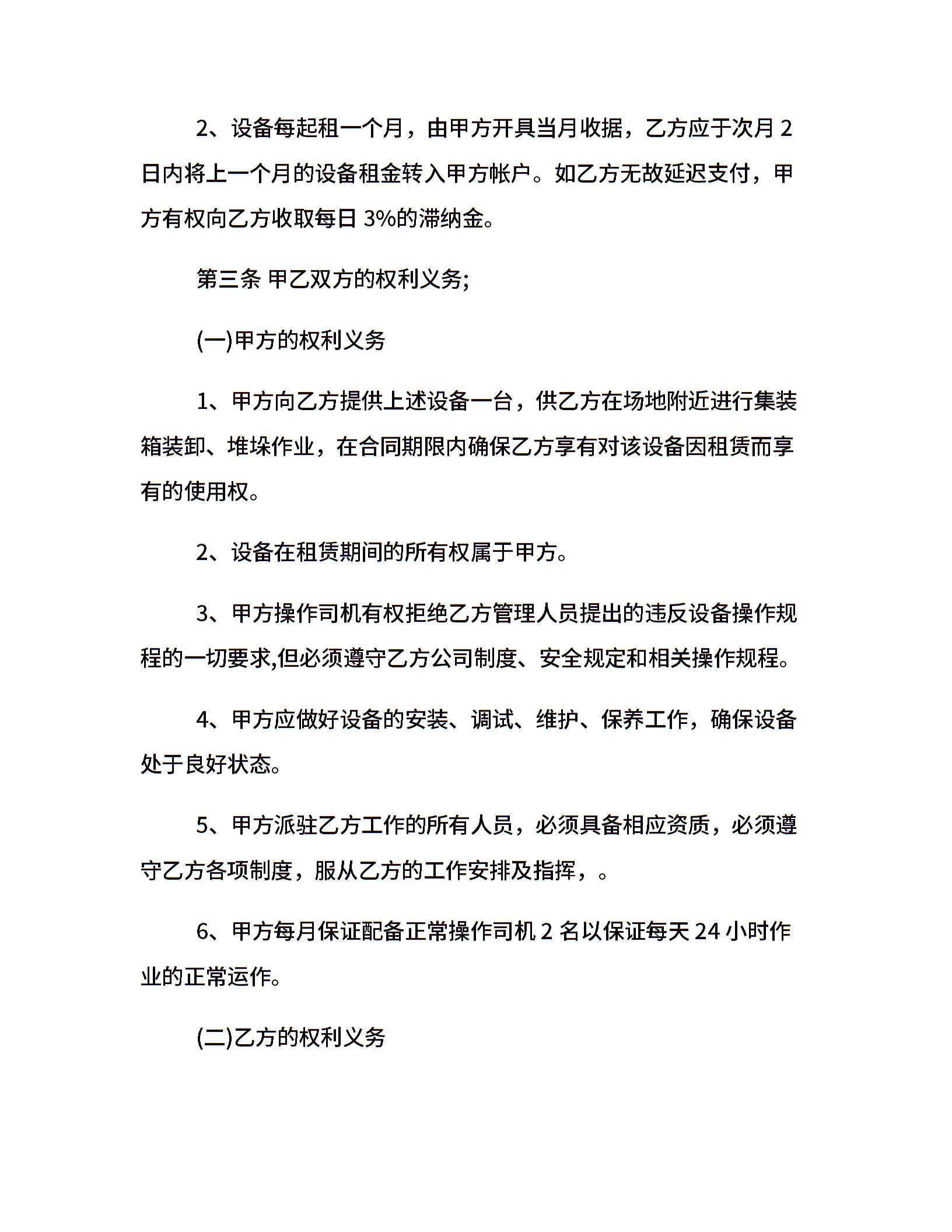 2、设备每起租一个月，由甲方开具当月收据，乙方应于次月 2 日内将上一个月的设备租金转入甲方帐户。如乙方无故延迟支付，甲方有权向乙方收取每日 3%的滞纳金。

第三条 甲乙双方的权利义务;

(一)甲方的权利义务

1、甲方向乙方提供上述设备一台，供乙方在场地附近进行集装箱装卸、堆垛作业，在合同期限内确保乙方享有对该设备因租赁而享有的使用权。

2、设备在租赁期间的所有权属于甲方。

3、甲方操作司机有权拒绝乙方管理人员提出的违反设备操作规程的一切要求,但必须遵守乙方公司制度、安全规定和相关操作规程。

4、甲方应做好设备的安装、调试、维护、保养工作，确保设备处于良好状态。

5、甲方派驻乙方工作的所有人员，必须具备相应资质，必须遵守乙方各项制度，服从乙方的工作安排及指挥，。

6、甲方每月保证配备正常操作司机 2 名以保证每天 24 小时作业的正常运作。

(二)乙方的权利义务